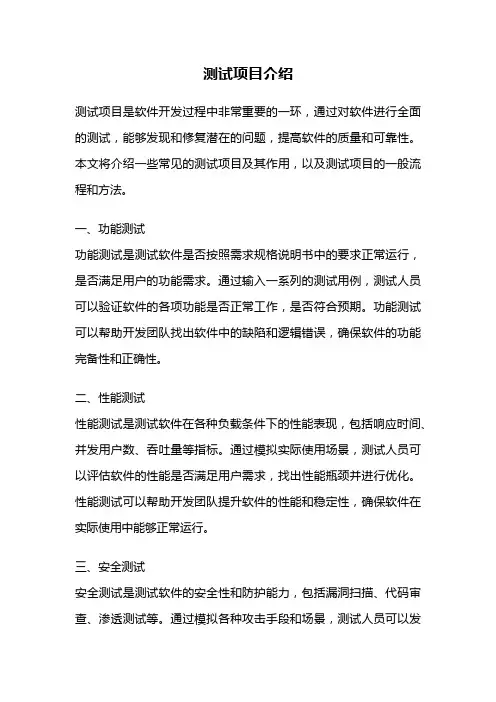 测试项目介绍

测试项目是软件开发过程中非常重要的一环，通过对软件进行全面的测试，能够发现和修复潜在的问题，提高软件的质量和可靠性。本文将介绍一些常见的测试项目及其作用，以及测试项目的一般流程和方法。

一、功能测试
功能测试是测试软件是否按照需求规格说明书中的要求正常运行，是否满足用户的功能需求。通过输入一系列的测试用例，测试人员可以验证软件的各项功能是否正常工作，是否符合预期。功能测试可以帮助开发团队找出软件中的缺陷和逻辑错误，确保软件的功能完备性和正确性。

二、性能测试
性能测试是测试软件在各种负载条件下的性能表现，包括响应时间、并发用户数、吞吐量等指标。通过模拟实际使用场景，测试人员可以评估软件的性能是否满足用户需求，找出性能瓶颈并进行优化。性能测试可以帮助开发团队提升软件的性能和稳定性，确保软件在实际使用中能够正常运行。

三、安全测试
安全测试是测试软件的安全性和防护能力，包括漏洞扫描、代码审查、渗透测试等。通过模拟各种攻击手段和场景，测试人员可以发